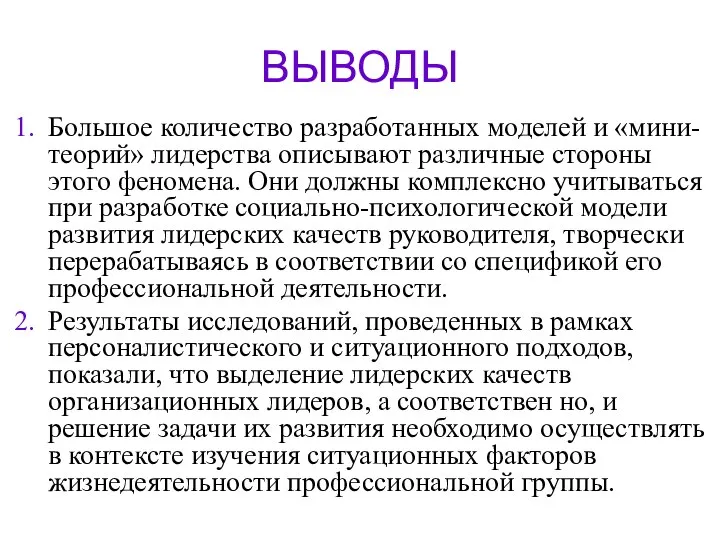 ВЫВОДЫ

1. Большое количество разработанных моделей и «мини-теорий» лидерства описывают различные стороны этого феномена. Они должны комплексно учитываться при разработке социально-психологической модели развития лидерских качеств руководителя, творчески перерабатываясь в соответствии со спецификой его профессиональной деятельности.

2. Результаты исследований, проведенных в рамках персоналистического и ситуационного подходов, показали, что выделение лидерских качеств организационных лидеров, а соответствен но, и решение задачи их развития необходимо осуществлять в контексте изучения ситуационных факторов жизнедеятельности профессиональной группы.